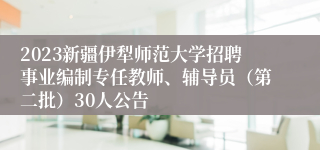 2023新疆伊犁师范大学招聘事业编制专任教师、辅导员（第二批）30人公告